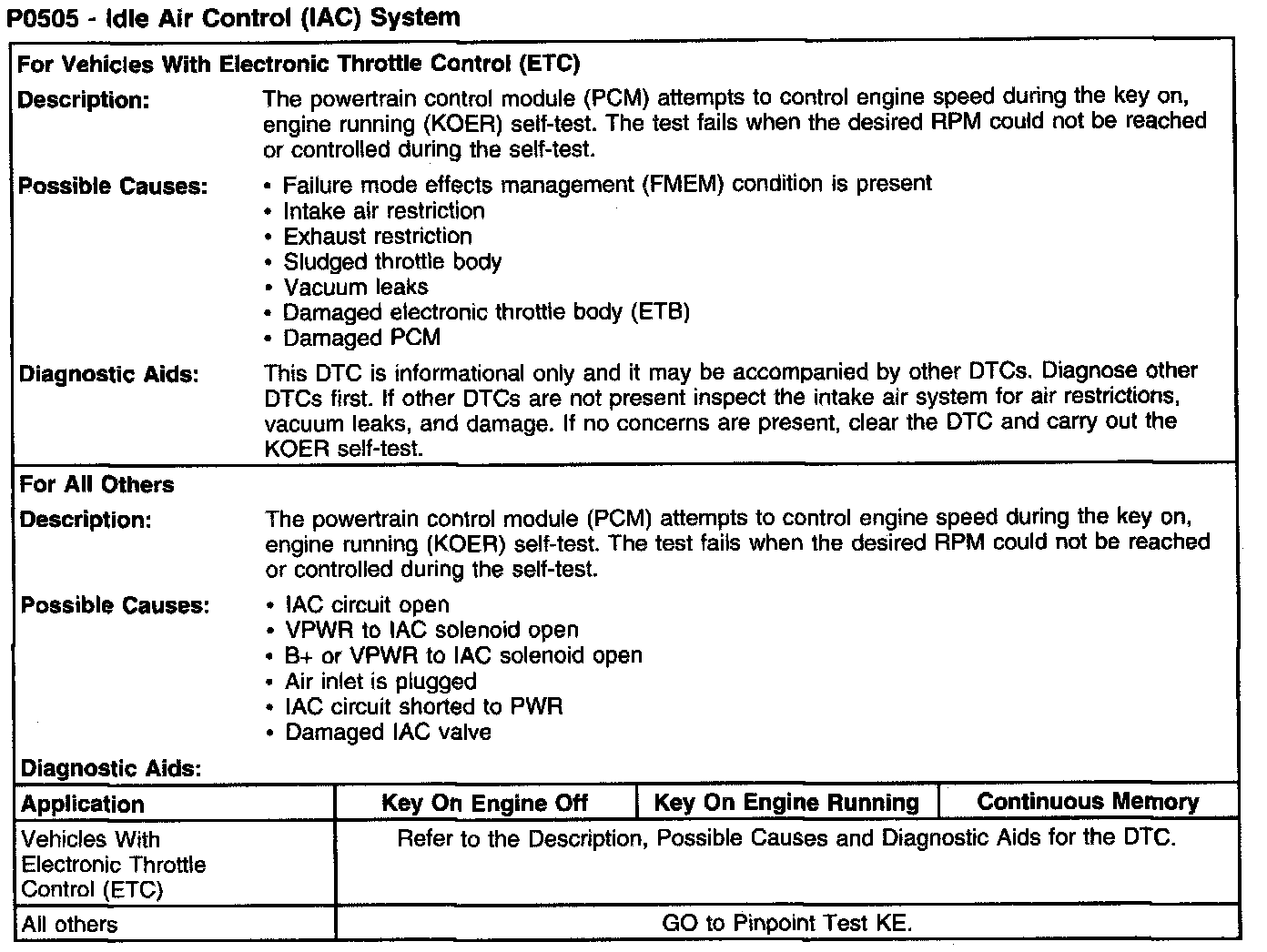 P0505 - Idle Air Control (IAC) System

For Vehicles With Electronic Throttle Control (ETC)

Description: The powertrain control module (PCM) attempts to control engine speed during the key on, engine running (KOER) self-test. The test fails when the desired RPM could not be reached or controlled during the self-test.

Possible Causes:
• Failure mode effects management (FMEM) condition is present
• Intake air restriction
• Exhaust restriction
• Sludged throttle body
• Vacuum leaks
• Damaged electronic throttle body (ETB)
• Damaged PCM

Diagnostic Aids: This DTC is informational only and it may be accompanied by other DTCs. Diagnose other DTCs first. If other DTCs are not present inspect the intake air system for air restrictions, vacuum leaks, and damage. If no concerns are present, clear the DTC and carry out the KOER self-test.

For All Others

Description: The powertrain control module (PCM) attempts to control engine speed during the key on, engine running (KOER) self-test. The test fails when the desired RPM could not be reached or controlled during the self-test.

Possible Causes:
• IAC circuit open
• VPWR to IAC solenoid open
• B+ or VPWR to IAC solenoid open
• Air inlet is plugged
• IAC circuit shorted to PWR
• Damaged IAC valve

Diagnostic Aids:

| Application | Key On Engine Off | Key On Engine Running | Continuous Memory |
|---|---|---|---|
| Vehicles With Electronic Throttle Control (ETC) | Refer to the Description, Possible Causes and Diagnostic Aids for the DTC. | | |
| All others | GO to Pinpoint Test KE. | | |